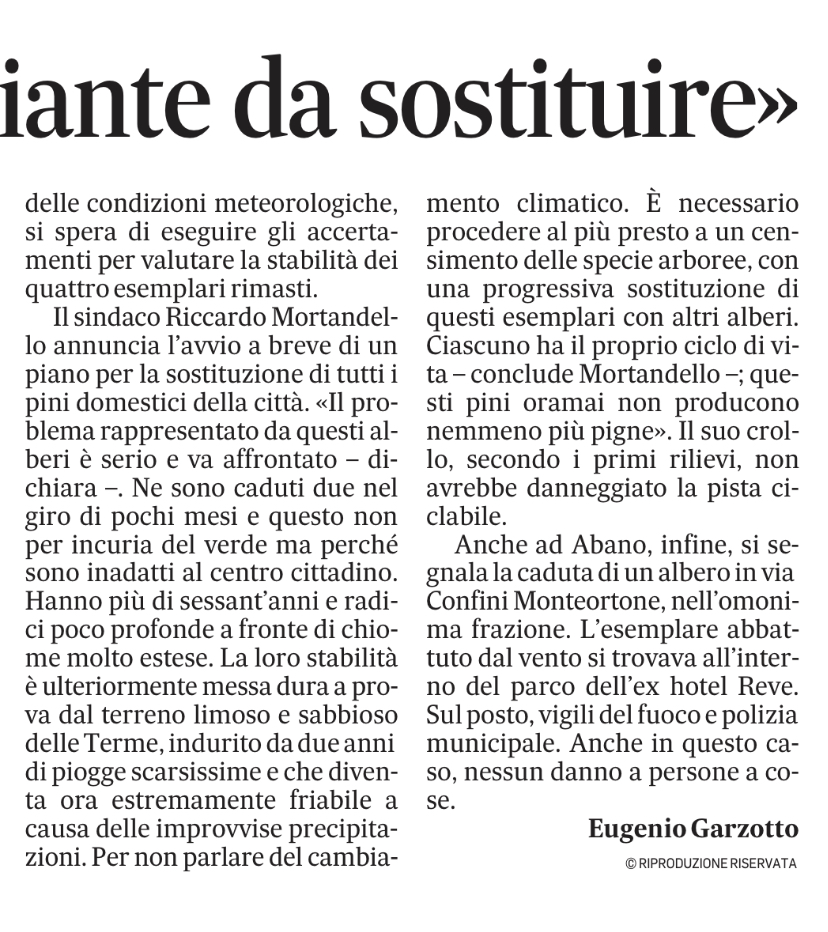 iante da sostituire»

delle condizioni meteorologiche, si spera di eseguire gli accertamenti per valutare la stabilità dei quattro esemplari rimasti.

Il sindaco Riccardo Mortandello annuncia l'avvio a breve di un piano per la sostituzione di tutti i pini domestici della città. «Il problema rappresentato da questi alberi è serio e va affrontato – dichiara –. Ne sono caduti due nel giro di pochi mesi e questo non per incuria del verde ma perché sono inadatti al centro cittadino. Hanno più di sessant'anni e radici poco profonde a fronte di chiome molto estese. La loro stabilità è ulteriormente messa dura a prova dal terreno limoso e sabbioso delle Terme, indurito da due anni di piogge scarsissime e che diventa ora estremamente friabile a causa delle improvvise precipitazioni. Per non parlare del cambiamento climatico. È necessario procedere al più presto a un censimento delle specie arboree, con una progressiva sostituzione di questi esemplari con altri alberi. Ciascuno ha il proprio ciclo di vita – conclude Mortandello –; questi pini oramai non producono nemmeno più pigne». Il suo crollo, secondo i primi rilievi, non avrebbe danneggiato la pista ciclabile.

Anche ad Abano, infine, si segnala la caduta di un albero in via Confini Monteortone, nell'omonima frazione. L'esemplare abbattuto dal vento si trovava all'interno del parco dell'ex hotel Reve. Sul posto, vigili del fuoco e polizia municipale. Anche in questo caso, nessun danno a persone a cose.

Eugenio Garzotto

© RIPRODUZIONE RISERVATA